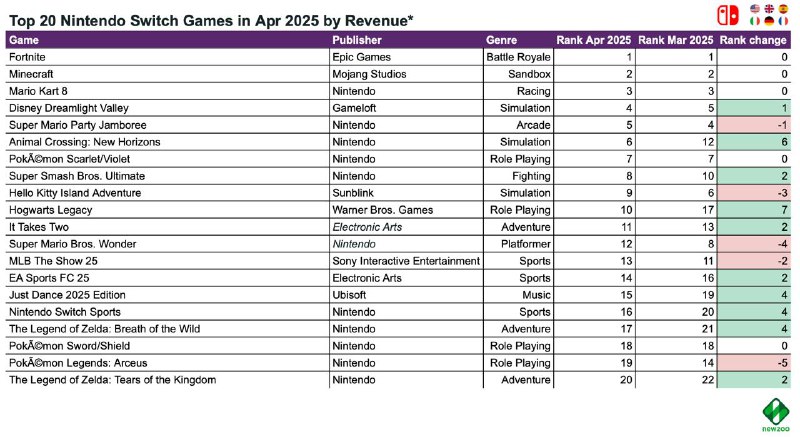 Top 20 Nintendo Switch Games in Apr 2025 by Revenue*

| Game | Publisher | Genre | Rank Apr 2025 | Rank Mar 2025 | Rank change |
|---|---|---|---|---|---|
| Fortnite | Epic Games | Battle Royale | 1 | 1 | 0 |
| Minecraft | Mojang Studios | Sandbox | 2 | 2 | 0 |
| Mario Kart 8 | Nintendo | Racing | 3 | 3 | 0 |
| Disney Dreamlight Valley | Gameloft | Simulation | 4 | 5 | 1 |
| Super Mario Party Jamboree | Nintendo | Arcade | 5 | 4 | -1 |
| Animal Crossing: New Horizons | Nintendo | Simulation | 6 | 12 | 6 |
| PokÃ©mon Scarlet/Violet | Nintendo | Role Playing | 7 | 7 | 0 |
| Super Smash Bros. Ultimate | Nintendo | Fighting | 8 | 10 | 2 |
| Hello Kitty Island Adventure | Sunblink | Simulation | 9 | 6 | -3 |
| Hogwarts Legacy | Warner Bros. Games | Role Playing | 10 | 17 | 7 |
| It Takes Two | Electronic Arts | Adventure | 11 | 13 | 2 |
| Super Mario Bros. Wonder | Nintendo | Platformer | 12 | 8 | -4 |
| MLB The Show 25 | Sony Interactive Entertainment | Sports | 13 | 11 | -2 |
| EA Sports FC 25 | Electronic Arts | Sports | 14 | 16 | 2 |
| Just Dance 2025 Edition | Ubisoft | Music | 15 | 19 | 4 |
| Nintendo Switch Sports | Nintendo | Sports | 16 | 20 | 4 |
| The Legend of Zelda: Breath of the Wild | Nintendo | Adventure | 17 | 21 | 4 |
| PokÃ©mon Sword/Shield | Nintendo | Role Playing | 18 | 18 | 0 |
| PokÃ©mon Legends: Arceus | Nintendo | Role Playing | 19 | 14 | -5 |
| The Legend of Zelda: Tears of the Kingdom | Nintendo | Adventure | 20 | 22 | 2 |

newzoo